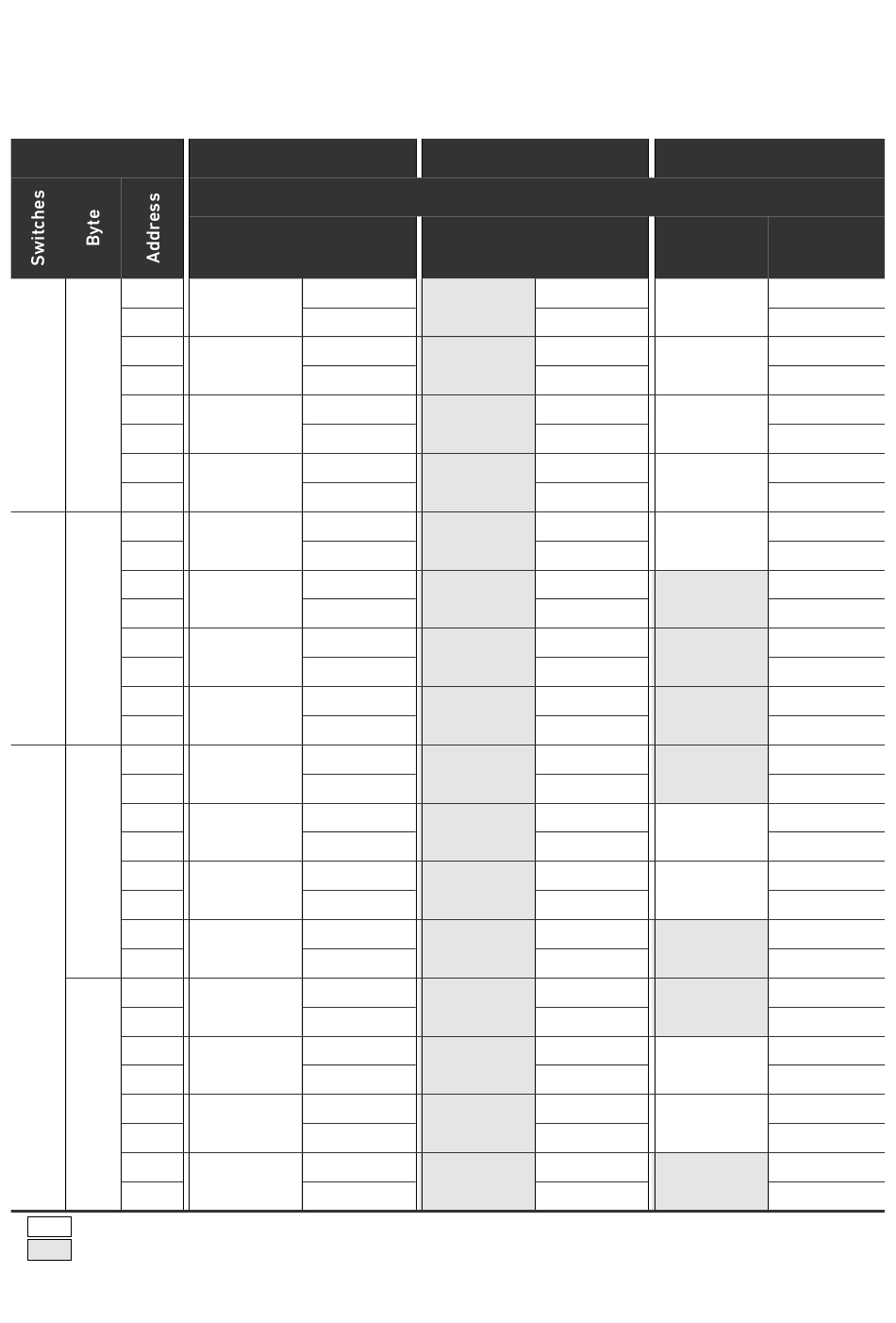 Switches

Byte

Address